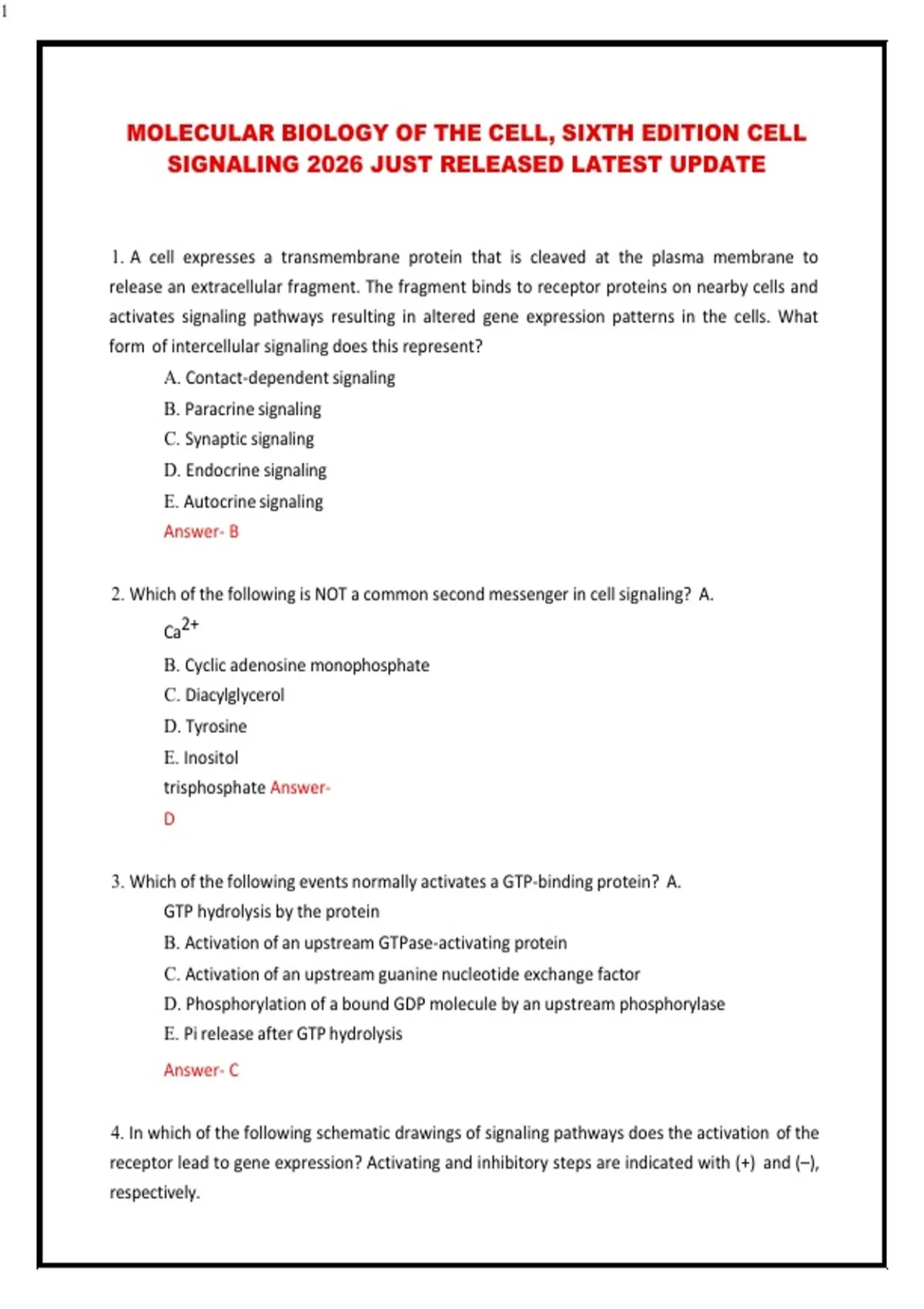 1

MOLECULAR BIOLOGY OF THE CELL, SIXTH EDITION CELL SIGNALING 2026 JUST RELEASED LATEST UPDATE

1. A cell expresses a transmembrane protein that is cleaved at the plasma membrane to release an extracellular fragment. The fragment binds to receptor proteins on nearby cells and activates signaling pathways resulting in altered gene expression patterns in the cells. What form of intercellular signaling does this represent?

A. Contact-dependent signaling
B. Paracrine signaling
C. Synaptic signaling
D. Endocrine signaling
E. Autocrine signaling
Answer- B

2. Which of the following is NOT a common second messenger in cell signaling? A. $Ca^{2+}$
B. Cyclic adenosine monophosphate
C. Diacylglycerol
D. Tyrosine
E. Inositol trisphosphate Answer- D

3. Which of the following events normally activates a GTP-binding protein? A. GTP hydrolysis by the protein
B. Activation of an upstream GTPase-activating protein
C. Activation of an upstream guanine nucleotide exchange factor
D. Phosphorylation of a bound GDP molecule by an upstream phosphorylase
E. Pi release after GTP hydrolysis
Answer- C

4. In which of the following schematic drawings of signaling pathways does the activation of the receptor lead to gene expression? Activating and inhibitory steps are indicated with (+) and (–), respectively.